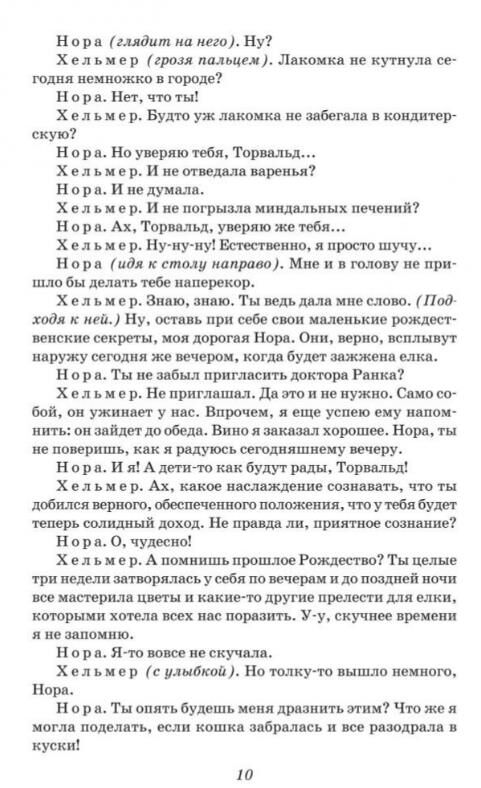 Нора (глядит на него). Ну?

Хельмер (грозя пальцем). Лакомка не кутнула сегодня немножко в городе?

Нора. Нет, что ты!

Хельмер. Будто уж лакомка не забегала в кондитерскую?

Нора. Но уверяю тебя, Торвальд...

Хельмер. И не отведала варенья?

Нора. И не думала.

Хельмер. И не погрызла миндальных печений?

Нора. Ах, Торвальд, уверяю же тебя...

Хельмер. Ну-ну-ну! Естественно, я просто шучу...

Нора (идя к столу направо). Мне и в голову не пришло бы делать тебе наперекор.

Хельмер. Знаю, знаю. Ты ведь дала мне слово. (Подходя к ней.) Ну, оставь при себе свои маленькие рождественские секреты, моя дорогая Нора. Они, верно, всплывут наружу сегодня же вечером, когда будет зажжена елка.

Нора. Ты не забыл пригласить доктора Ранка?

Хельмер. Не приглашал. Да это и не нужно. Само собой, он ужинает у нас. Впрочем, я еще успею ему напомнить: он зайдет до обеда. Вино я заказал хорошее. Нора, ты не поверишь, как я радуюсь сегодняшнему вечеру.

Нора. И я! А дети-то как будут рады, Торвальд!

Хельмер. Ах, какое наслаждение сознавать, что ты добился верного, обеспеченного положения, что у тебя будет теперь солидный доход. Не правда ли, приятное сознание?

Нора. О, чудесно!

Хельмер. А помнишь прошлое Рождество? Ты целые три недели затворялась у себя по вечерам и до поздней ночи все мастерила цветы и какие-то другие прелести для елки, которыми хотела всех нас поразить. У-у, скучнее времени я не запомню.

Нора. Я-то вовсе не скучала.

Хельмер (с улыбкой). Но толку-то вышло немного, Нора.

Нора. Ты опять будешь меня дразнить этим? Что же я могла поделать, если кошка забралась и все разодрала в куски!

10